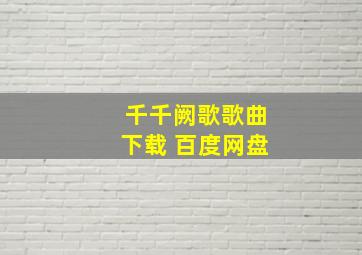 千千阙歌歌曲
下载 百度网盘